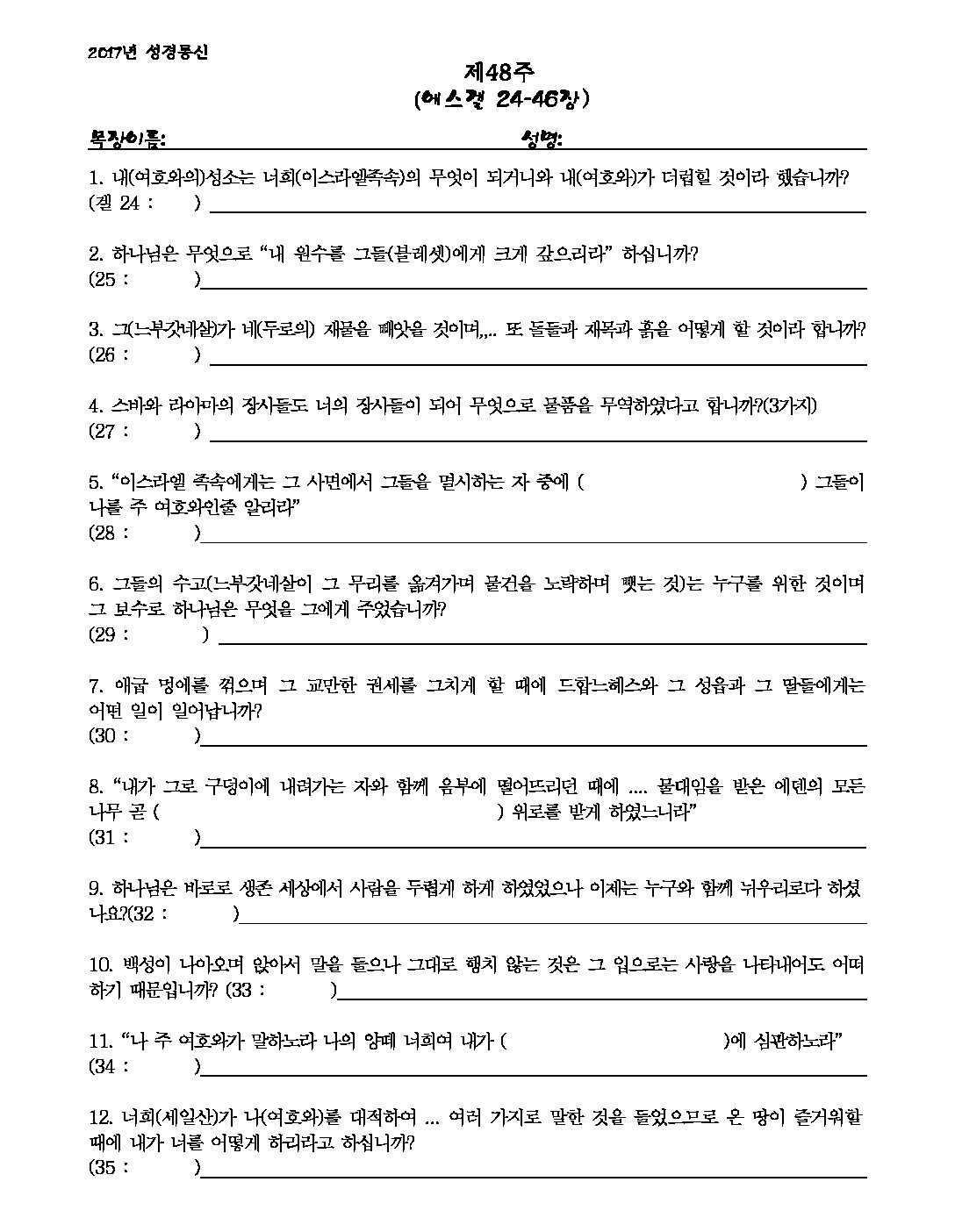 2017년 성경통신

제48주
(에스겔 24-46장)

목장이름: 성명:

1. 내(여호와의)성소는 너희(이스라엘족속)의 무엇이 되거니와 내(여호와)가 더럽힐 것이라 했습니까?
(겔 24 : )

2. 하나님은 무엇으로 "내 원수를 그들(블레셋)에게 크게 갚으리라" 하십니까?
(25 : )

3. 그(느부갓네살)가 네(두로의) 재물을 빼앗을 것이며,,.. 또 돌들과 재목과 흙을 어떻게 할 것이라 합니까?
(26 : )

4. 스바와 라아마의 장사들도 너의 장사들이 되어 무엇으로 물품을 무역하였다고 합니까?(3가지)
(27 : )

5. "이스라엘 족속에게는 그 사면에서 그들을 멸시하는 자 중에 ( ) 그들이 나를 주 여호와인줄 알리라"
(28 : )

6. 그들의 수고(느부갓네살이 그 무리를 옮겨가며 물건을 노략하며 뺏는 것)는 누구를 위한 것이며 그 보수로 하나님은 무엇을 그에게 주었습니까?
(29 : )

7. 애굽 멍에를 꺾으며 그 교만한 권세를 그치게 할 때에 드합느헤스와 그 성읍과 그 딸들에게는 어떤 일이 일어납니까?
(30 : )

8. "내가 그로 구덩이에 내려가는 자와 함께 음부에 떨어뜨리던 때에 .... 물대임을 받은 에덴의 모든 나무 곧 ( ) 위로를 받게 하였느니라"
(31 : )

9. 하나님은 바로로 생존 세상에서 사람을 두렵게 하게 하였었으나 이제는 누구와 함께 뉘우리로다 하셨나요?(32 : )

10. 백성이 나아오며 앉아서 말을 들으나 그대로 행치 않는 것은 그 입으로는 사랑을 나타내어도 어떠하기 때문입니까? (33 : )

11. "나 주 여호와가 말하노라 나의 양떼 너희여 내가 ( )에 심판하노라"
(34 : )

12. 너희(세일산)가 나(여호와)를 대적하여 ... 여러 가지로 말한 것을 들었으므로 온 땅이 즐거워할 때에 내가 너를 어떻게 하리라고 하십니까?
(35 : )